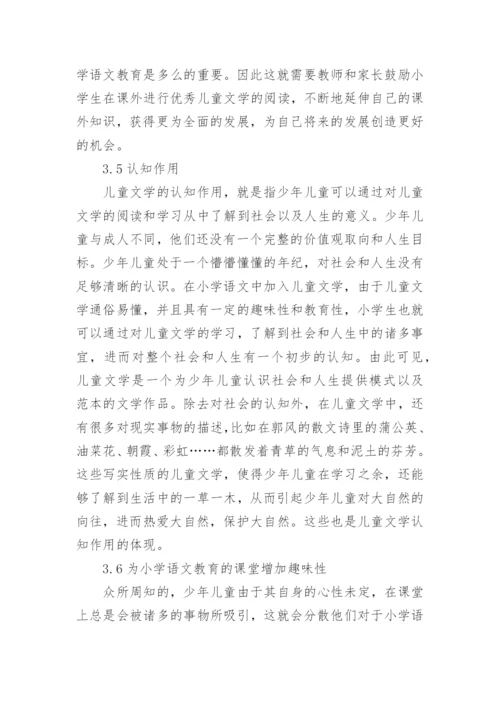 学语文教育是多么的重要。因此这就需要教师和家长鼓励小学生在课外进行优秀儿童文学的阅读，不断地延伸自己的课外知识，获得更为全面的发展，为自己将来的发展创造更好的机会。

3.5 认知作用

儿童文学的认知作用，就是指少年儿童可以通过对儿童文学的阅读和学习从中了解到社会以及人生的意义。少年儿童与成人不同，他们还没有一个完整的价值观取向和人生目标。少年儿童处于一个懵懵懂懂的年纪，对社会和人生没有足够清晰的认识。在小学语文中加入儿童文学，由于儿童文学通俗易懂，并且具有一定的趣味性和教育性，小学生也就可以通过对儿童文学的学习，了解到社会和人生中的诸多事宜，进而对整个社会和人生有一个初步的认知。由此可见，儿童文学是一个为少年儿童认识社会和人生提供模式以及范本的文学作品。除去对社会的认知外，在儿童文学中，还有很多对现实事物的描述，比如在郭风的散文诗里的蒲公英、油菜花、朝霞、彩虹……都散发着青草的气息和泥土的芬芳。这些写实性质的儿童文学，使得少年儿童在学习之余，还能够了解到生活中的一草一木，从而引起少年儿童对大自然的向往，进而热爱大自然，保护大自然。这些也是儿童文学认知作用的体现。

3.6 为小学语文教育的课堂增加趣味性

众所周知的，少年儿童由于其自身的心性未定，在课堂上总是会被诸多的事物所吸引，这就会分散他们对于小学语